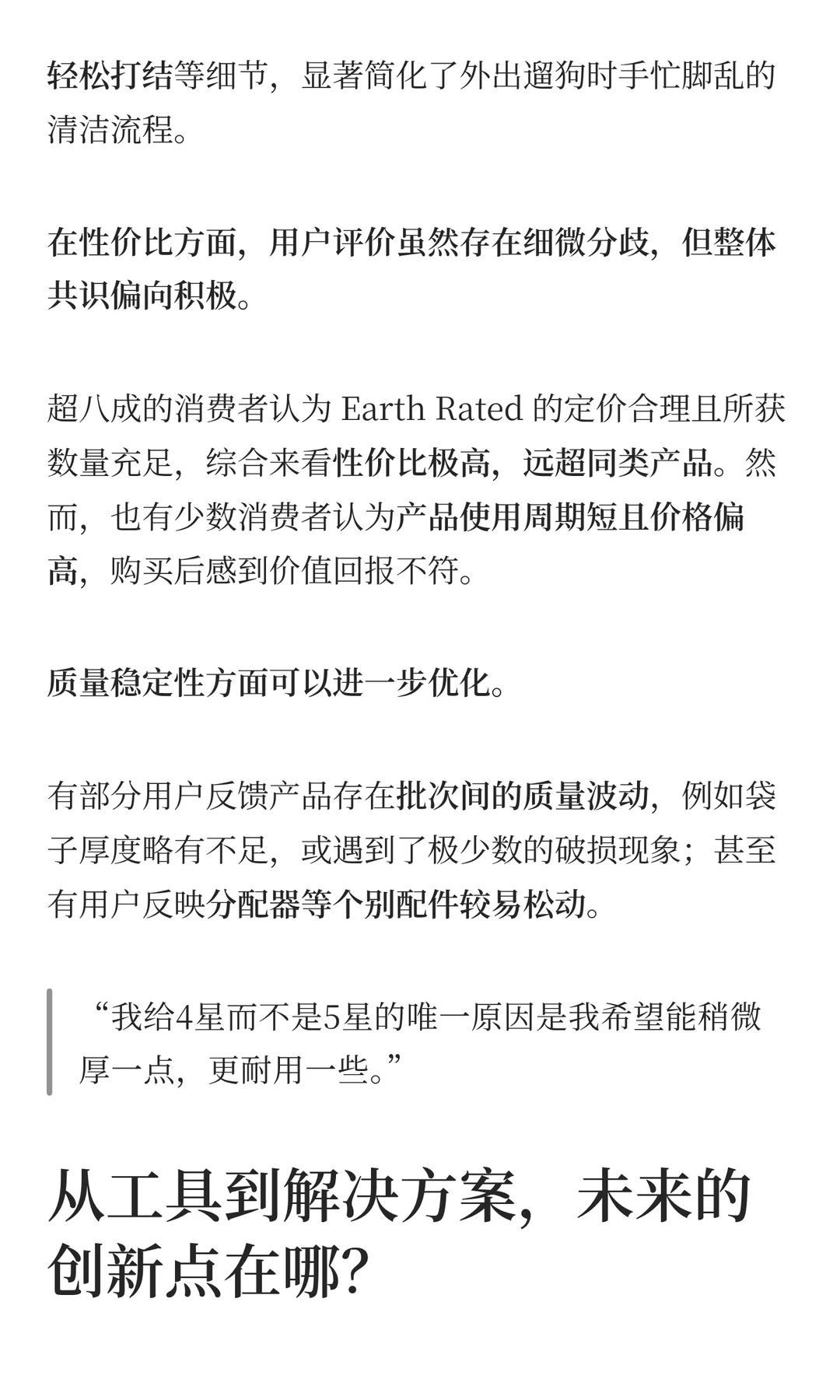 轻松打结等细节，显著简化了外出遛狗时手忙脚乱的清洁流程。

在性价比方面，用户评价虽然存在细微分歧，但整体共识偏向积极。

超八成的消费者认为 Earth Rated 的定价合理且所获数量充足，综合来看性价比极高，远超同类产品。然而，也有少数消费者认为产品使用周期短且价格偏高，购买后感到价值回报不符。

质量稳定性方面可以进一步优化。

有部分用户反馈产品存在批次间的质量波动，例如袋子厚度略有不足，或遇到了极少数的破损现象；甚至有用户反映分配器等个别配件较易松动。

“我给4星而不是5星的唯一原因是我希望能稍微厚一点，更耐用一些。”

从工具到解决方案，未来的创新点在哪？